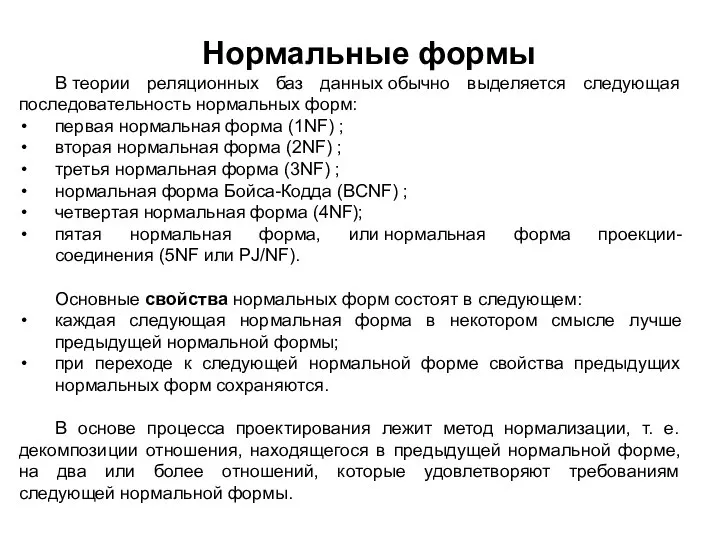 Нормальные формы

В теории реляционных баз данных обычно выделяется следующая последовательность нормальных форм:
• первая нормальная форма (1NF) ;
• вторая нормальная форма (2NF) ;
• третья нормальная форма (3NF) ;
• нормальная форма Бойса-Кодда (BCNF) ;
• четвертая нормальная форма (4NF);
• пятая нормальная форма, или нормальная форма проекции-соединения (5NF или PJ/NF).

Основные свойства нормальных форм состоят в следующем:
• каждая следующая нормальная форма в некотором смысле лучше предыдущей нормальной формы;
• при переходе к следующей нормальной форме свойства предыдущих нормальных форм сохраняются.

В основе процесса проектирования лежит метод нормализации, т. е. декомпозиции отношения, находящегося в предыдущей нормальной форме, на два или более отношений, которые удовлетворяют требованиям следующей нормальной формы.